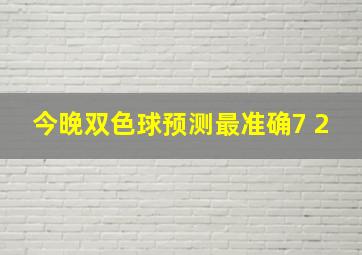 今晚双色球预测最准确7 2